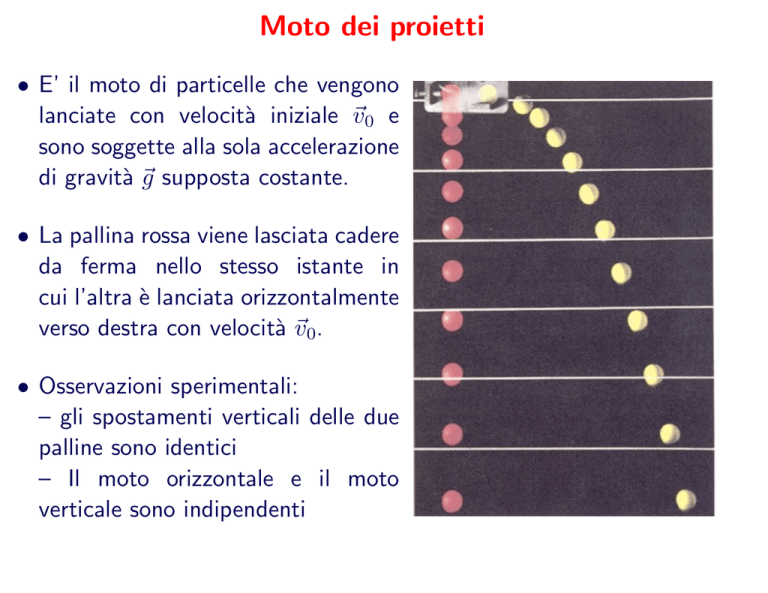 Moto dei proietti

• E' il moto di particelle che vengono lanciate con velocità iniziale $\vec{v}_0$ e sono soggette alla sola accelerazione di gravità $\vec{g}$ supposta costante.

• La pallina rossa viene lasciata cadere da ferma nello stesso istante in cui l'altra è lanciata orizzontalmente verso destra con velocità $\vec{v}_0$.

• Osservazioni sperimentali:
– gli spostamenti verticali delle due palline sono identici
– Il moto orizzontale e il moto verticale sono indipendenti